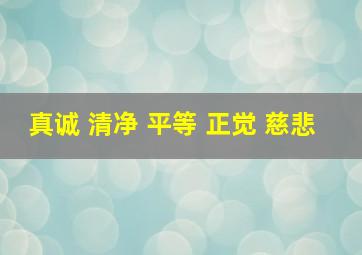 真诚 清净 平等 正觉 慈悲